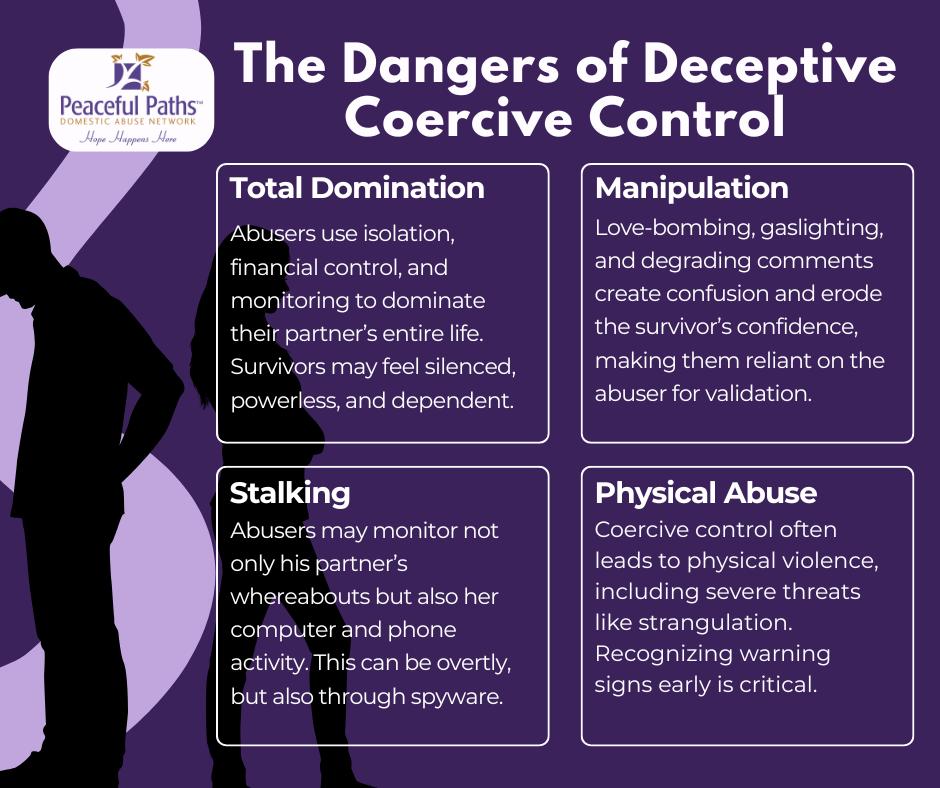 Peaceful Paths™
DOMESTIC ABUSE NETWORK
Hope Happens Here

The Dangers of Deceptive Coercive Control

Total Domination

Abusers use isolation, financial control, and monitoring to dominate their partner's entire life. Survivors may feel silenced, powerless, and dependent.

Manipulation

Love-bombing, gaslighting, and degrading comments create confusion and erode the survivor's confidence, making them reliant on the abuser for validation.

Stalking

Abusers may monitor not only his partner's whereabouts but also her computer and phone activity. This can be overtly, but also through spyware.

Physical Abuse

Coercive control often leads to physical violence, including severe threats like strangulation. Recognizing warning signs early is critical.